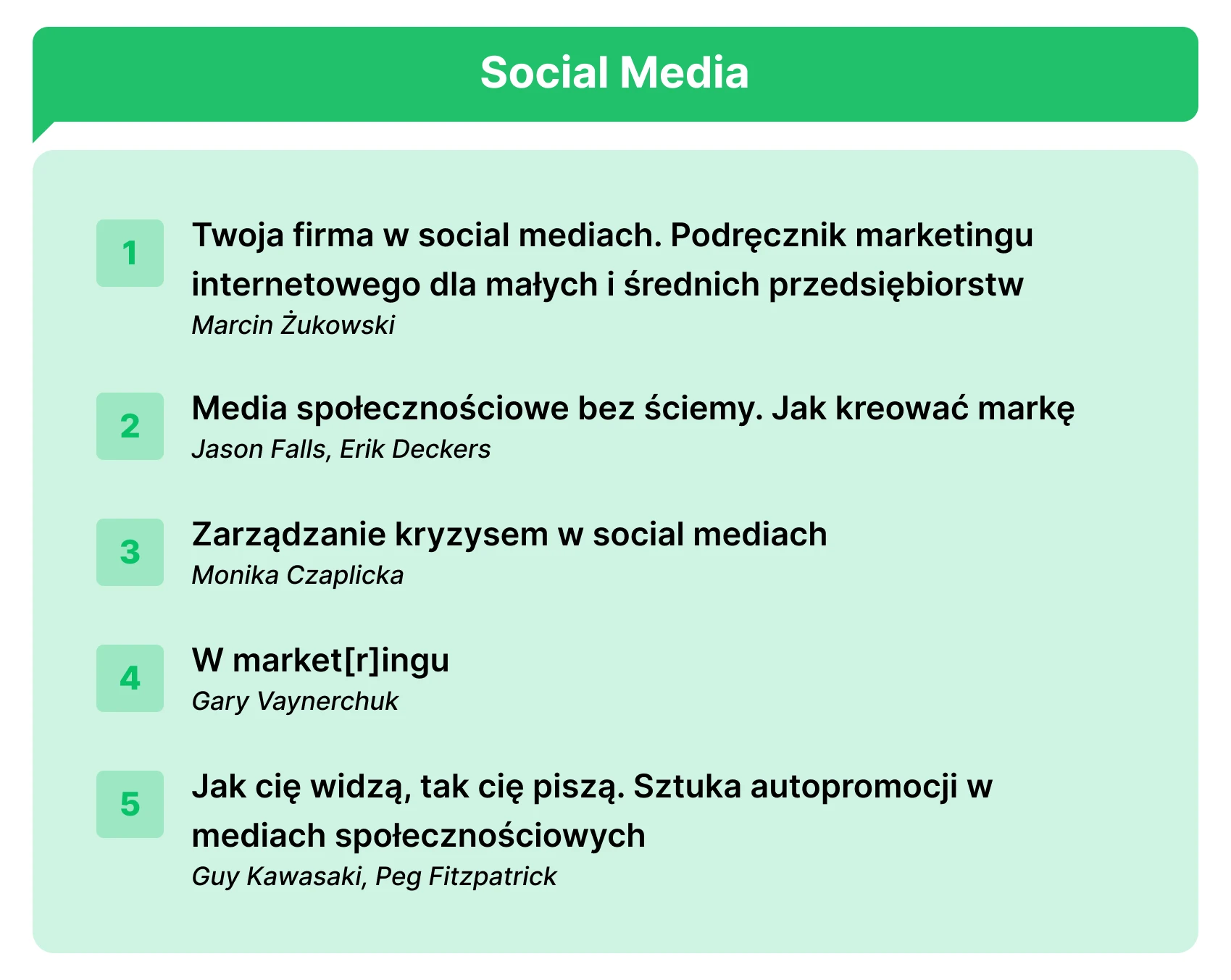 Social Media

1

Twoja firma w social mediach. Podręcznik marketingu internetowego dla małych i średnich przedsiębiorstw

Marcin Żukowski

2

Media społecznościowe bez ściemy. Jak kreować markę

Jason Falls, Erik Deckers

3

Zarządzanie kryzysem w social mediach

Monika Czaplicka

4

W market[r]ingu

Gary Vaynerchuk

5

Jak cię widzą, tak cię piszą. Sztuka autopromocji w mediach społecznościowych

Guy Kawasaki, Peg Fitzpatrick